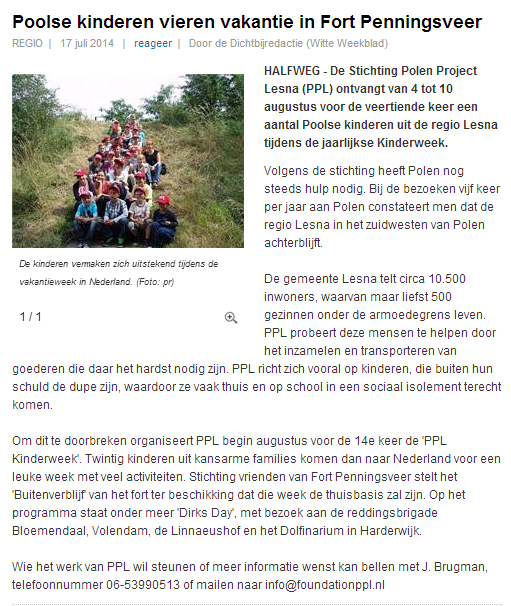 Poolse kinderen vieren vakantie in Fort Penningsveer

REGIO | 17 juli 2014 | reageer | Door de Dichtbijredactie (Witte Weekblad)

De kinderen vermaken zich uitstekend tijdens de vakantieweek in Nederland. (Foto: pr)

1 / 1

HALFWEG - De Stichting Polen Project Lesna (PPL) ontvangt van 4 tot 10 augustus voor de veertiende keer een aantal Poolse kinderen uit de regio Lesna tijdens de jaarlijkse Kinderweek.

Volgens de stichting heeft Polen nog steeds hulp nodig. Bij de bezoeken vijf keer per jaar aan Polen constateert men dat de regio Lesna in het zuidwesten van Polen achterblijft.

De gemeente Lesna telt circa 10.500 inwoners, waarvan maar liefst 500 gezinnen onder de armoedegrens leven. PPL probeert deze mensen te helpen door het inzamelen en transporteren van goederen die daar het hardst nodig zijn. PPL richt zich vooral op kinderen, die buiten hun schuld de dupe zijn, waardoor ze vaak thuis en op school in een sociaal isolement terecht komen.

Om dit te doorbreken organiseert PPL begin augustus voor de 14e keer de 'PPL Kinderweek'. Twintig kinderen uit kansarme families komen dan naar Nederland voor een leuke week met veel activiteiten. Stichting vrienden van Fort Penningsveer stelt het 'Buitenverblijf' van het fort ter beschikking dat die week de thuisbasis zal zijn. Op het programma staat onder meer 'Dirks Day', met bezoek aan de reddingsbrigade Bloemendaal, Volendam, de Linnaeushof en het Dolfinarium in Harderwijk.

Wie het werk van PPL wil steunen of meer informatie wenst kan bellen met J. Brugman, telefoonnummer 06-53990513 of mailen naar info@foundationppl.nl